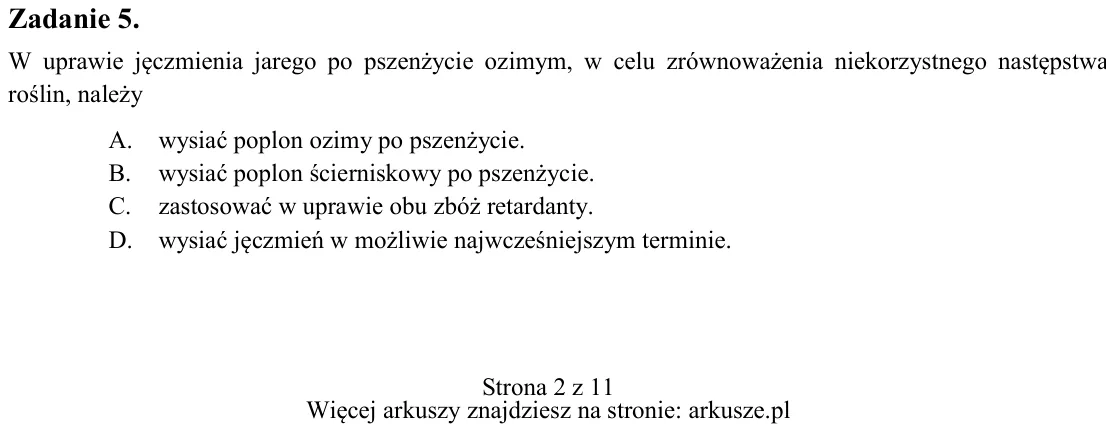 Zadanie 5.

W uprawie jęczmienia jarego po pszenżycie ozimym, w celu zrównoważenia niekorzystnego następstwa roślin, należy

A. wysiać poplon ozimy po pszenżycie.
B. wysiać poplon ścierniskowy po pszenżycie.
C. zastosować w uprawie obu zbóż retardanty.
D. wysiać jęczmień w możliwie najwcześniejszym terminie.

Strona 2 z 11
Więcej arkuszy znajdziesz na stronie: arkusze.pl